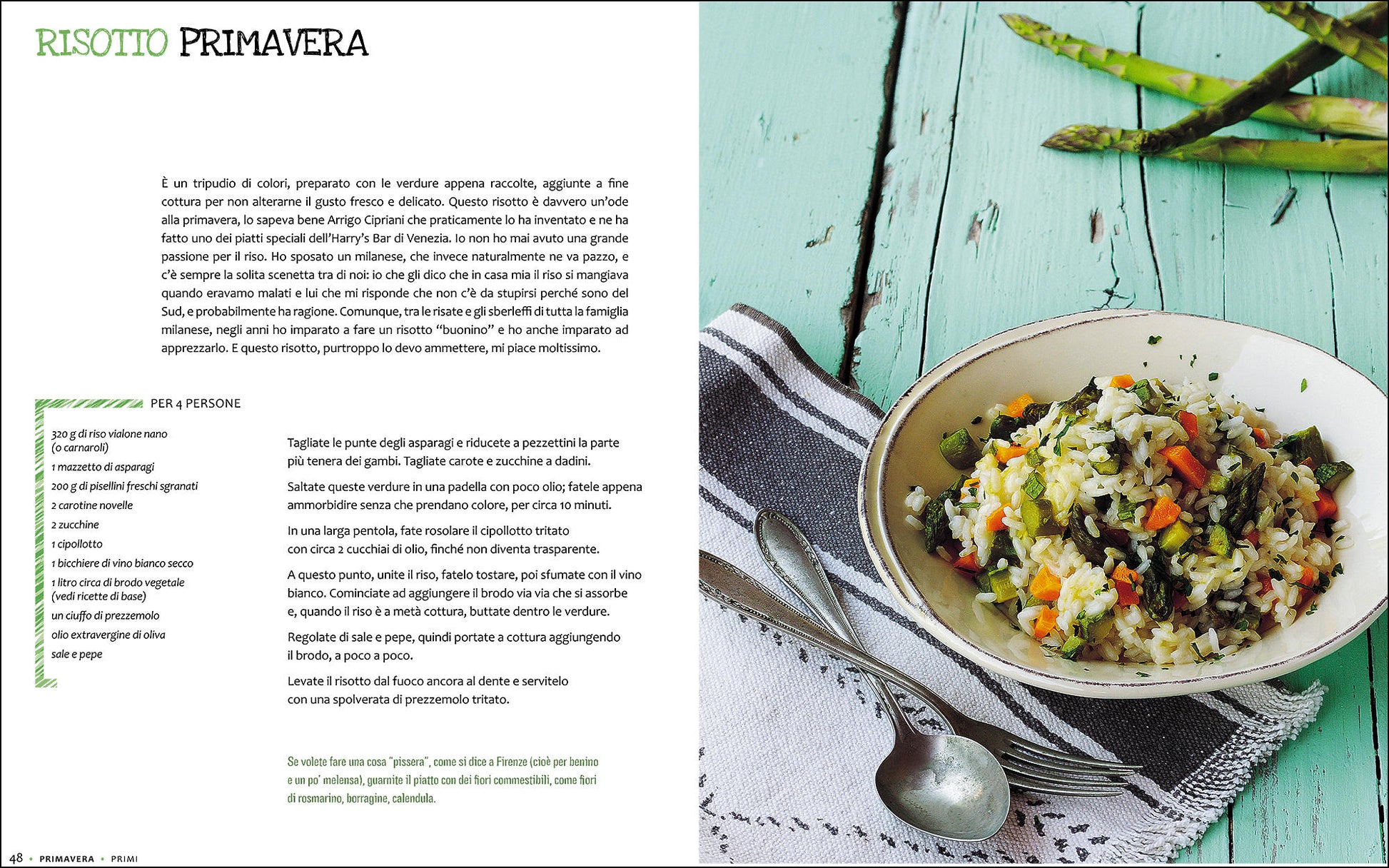 RISOTTO PRIMAVERA

È un tripudio di colori, preparato con le verdure appena raccolte, aggiunte a fine cottura per non alterarne il gusto fresco e delicato. Questo risotto è davvero un'ode alla primavera, lo sapeva bene Arrigo Cipriani che praticamente lo ha inventato e ne ha fatto uno dei piatti speciali dell'Harry's Bar di Venezia. Io non ho mai avuto una grande passione per il riso. Ho sposato un milanese, che invece naturalmente ne va pazzo, e c'è sempre la solita scenetta tra di noi: io che gli dico che in casa mia il riso si mangiava quando eravamo malati e lui che mi risponde che non c'è da stupirsi perché sono del Sud, e probabilmente ha ragione. Comunque, tra le risate e gli sberleffi di tutta la famiglia milanese, negli anni ho imparato a fare un risotto "buonino" e ho anche imparato ad apprezzarlo. E questo risotto, purtroppo lo devo ammettere, mi piace moltissimo.

PER 4 PERSONE

320 g di riso vialone nano (o carnaroli)
1 mazzetto di asparagi
200 g di pisellini freschi sgranati
2 carotine novelle
2 zucchine
1 cipollotto
1 bicchiere di vino bianco secco
1 litro circa di brodo vegetale (vedi ricette di base)
un ciuffo di prezzemolo
olio extravergine di oliva
sale e pepe

Tagliate le punte degli asparagi e riducete a pezzettini la parte più tenera dei gambi. Tagliate carote e zucchine a dadini.

Saltate queste verdure in una padella con poco olio; fatele appena ammorbidire senza che prendano colore, per circa 10 minuti.

In una larga pentola, fate rosolare il cipollotto tritato con circa 2 cucchiai di olio, finché non diventa trasparente.

A questo punto, unite il riso, fatelo tostare, poi sfumate con il vino bianco. Cominciate ad aggiungere il brodo via via che si assorbe e, quando il riso è a metà cottura, buttate dentro le verdure.

Regolate di sale e pepe, quindi portate a cottura aggiungendo il brodo, a poco a poco.

Levate il risotto dal fuoco ancora al dente e servitelo con una spolverata di prezzemolo tritato.

Se volete fare una cosa "pissera", come si dice a Firenze (cioè per benino e un po' melensa), guarnite il piatto con dei fiori commestibili, come fiori di rosmarino, borragine, calendula.

48 • PRIMAVERA • PRIMI